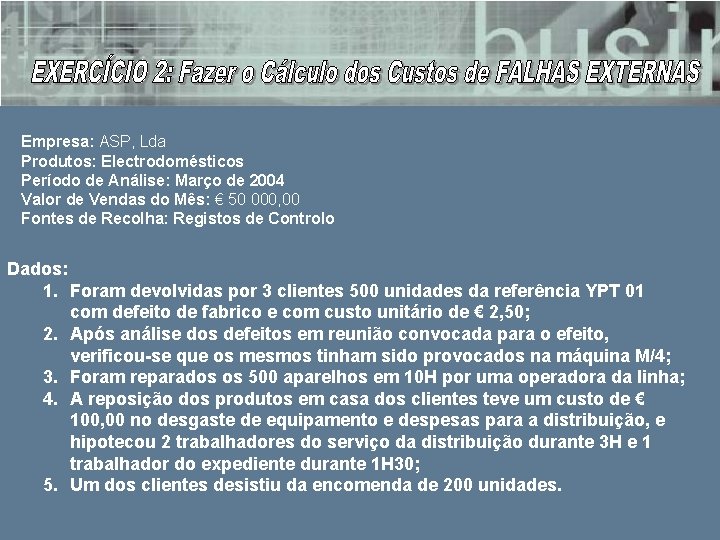 EXERCÍCIO 2: Fazer o Cálculo dos Custos de FALHAS EXTERNAS

Empresa: ASP, Lda
Produtos: Electrodomésticos
Período de Análise: Março de 2004
Valor de Vendas do Mês: € 50 000,00
Fontes de Recolha: Registos de Controlo

Dados:
1. Foram devolvidas por 3 clientes 500 unidades da referência YPT 01 com defeito de fabrico e com custo unitário de € 2,50;
2. Após análise dos defeitos em reunião convocada para o efeito, verificou-se que os mesmos tinham sido provocados na máquina M/4;
3. Foram reparados os 500 aparelhos em 10H por uma operadora da linha;
4. A reposição dos produtos em casa dos clientes teve um custo de € 100,00 no desgaste de equipamento e despesas para a distribuição, e hipotecou 2 trabalhadores do serviço da distribuição durante 3H e 1 trabalhador do expediente durante 1H30;
5. Um dos clientes desistiu da encomenda de 200 unidades.